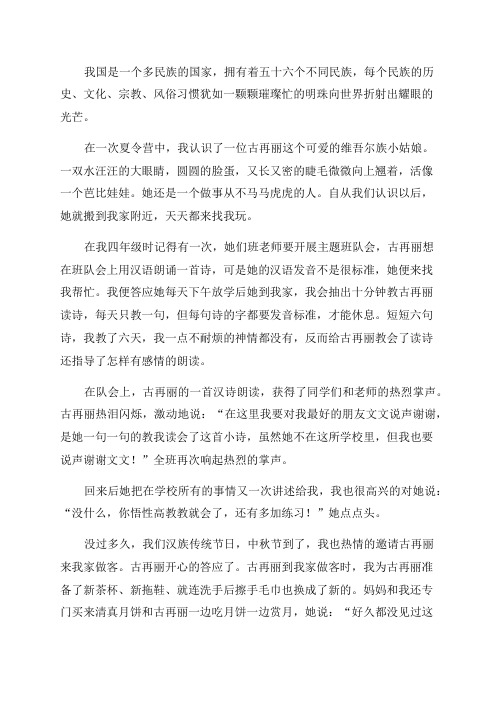 我国是一个多民族的国家，拥有着五十六个不同民族，每个民族的历史、文化、宗教、风俗习惯犹如一颗颗璀璨忙的明珠向世界折射出耀眼的光芒。

在一次夏令营中，我认识了一位古再丽这个可爱的维吾尔族小姑娘。一双水汪汪的大眼睛，圆圆的脸蛋，又长又密的睫毛微微向上翘着，活像一个芭比娃娃。她还是一个做事从不马马虎虎的人。自从我们认识以后，她就搬到我家附近，天天都来找我玩。

在我四年级时记得有一次，她们班老师要开展主题班队会，古再丽想在班队会上用汉语朗诵一首诗，可是她的汉语发音不是很标准，她便来找我帮忙。我便答应她每天下午放学后她到我家，我会抽出十分钟教古再丽读诗，每天只教一句，但每句诗的字都要发音标准，才能休息。短短六句诗，我教了六天，我一点不耐烦的神情都没有，反而给古再丽教会了读诗还指导了怎样有感情的朗读。

在队会上，古再丽的一首汉诗朗读，获得了同学们和老师的热烈掌声。古再丽热泪闪烁，激动地说：“在这里我要对我最好的朋友文文说声谢谢，是她一句一句的教我读会了这首小诗，虽然她不在这所学校里，但我也要说声谢谢文文！”全班再次响起热烈的掌声。

回来后她把在学校所有的事情又一次讲述给我，我也很高兴的对她说：“没什么，你悟性高教教就会了，还有多加练习！”她点点头。

没过多久，我们汉族传统节日，中秋节到了，我也热情的邀请古再丽来我家做客。古再丽开心的答应了。古再丽到我家做客时，我为古再丽准备了新茶杯、新拖鞋、就连洗手后擦手毛巾也换成了新的。妈妈和我还专门买来清真月饼和古再丽一边吃月饼一边赏月，她说：“好久都没见过这